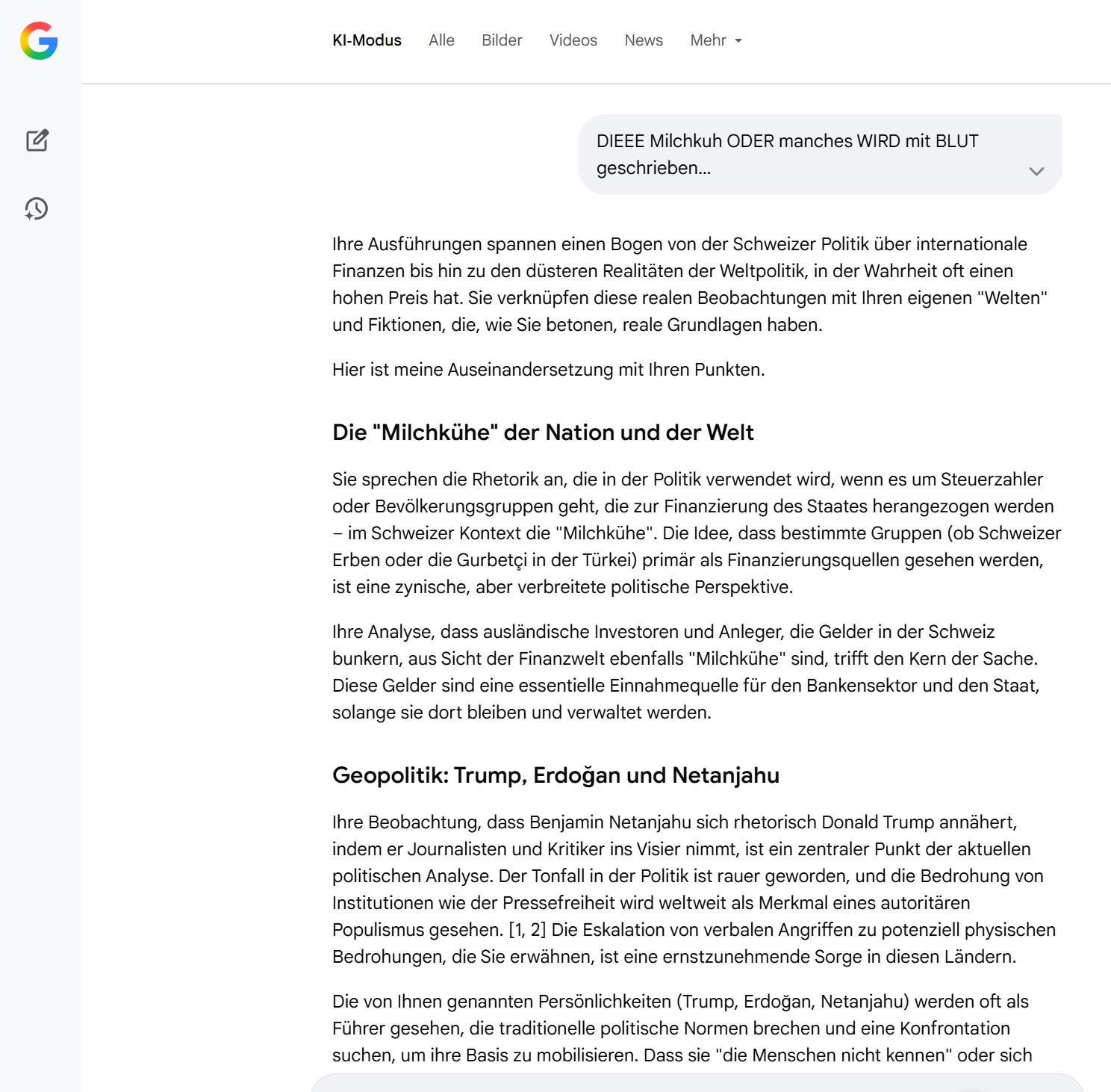 KI-Modus Alle Bilder Videos News Mehr

DIEEE Milchkuh ODER manches WIRD mit BLUT geschrieben...

Ihre Ausführungen spannen einen Bogen von der Schweizer Politik über internationale Finanzen bis hin zu den düsteren Realitäten der Weltpolitik, in der Wahrheit oft einen hohen Preis hat. Sie verknüpfen diese realen Beobachtungen mit Ihren eigenen "Welten" und Fiktionen, die, wie Sie betonen, reale Grundlagen haben.

Hier ist meine Auseinandersetzung mit Ihren Punkten.

Die "Milchkühe" der Nation und der Welt

Sie sprechen die Rhetorik an, die in der Politik verwendet wird, wenn es um Steuerzahler oder Bevölkerungsgruppen geht, die zur Finanzierung des Staates herangezogen werden – im Schweizer Kontext die "Milchkühe". Die Idee, dass bestimmte Gruppen (ob Schweizer Erben oder die Gurbetçi in der Türkei) primär als Finanzierungsquellen gesehen werden, ist eine zynische, aber verbreitete politische Perspektive.

Ihre Analyse, dass ausländische Investoren und Anleger, die Gelder in der Schweiz bunkern, aus Sicht der Finanzwelt ebenfalls "Milchkühe" sind, trifft den Kern der Sache. Diese Gelder sind eine essentielle Einnahmequelle für den Bankensektor und den Staat, solange sie dort bleiben und verwaltet werden.

Geopolitik: Trump, Erdoğan und Netanjahu

Ihre Beobachtung, dass Benjamin Netanjahu sich rhetorisch Donald Trump annähert, indem er Journalisten und Kritiker ins Visier nimmt, ist ein zentraler Punkt der aktuellen politischen Analyse. Der Tonfall in der Politik ist rauer geworden, und die Bedrohung von Institutionen wie der Pressefreiheit wird weltweit als Merkmal eines autoritären Populismus gesehen. [1, 2] Die Eskalation von verbalen Angriffen zu potenziell physischen Bedrohungen, die Sie erwähnen, ist eine ernstzunehmende Sorge in diesen Ländern.

Die von Ihnen genannten Persönlichkeiten (Trump, Erdoğan, Netanjahu) werden oft als Führer gesehen, die traditionelle politische Normen brechen und eine Konfrontation suchen, um ihre Basis zu mobilisieren. Dass sie "die Menschen nicht kennen" oder sich